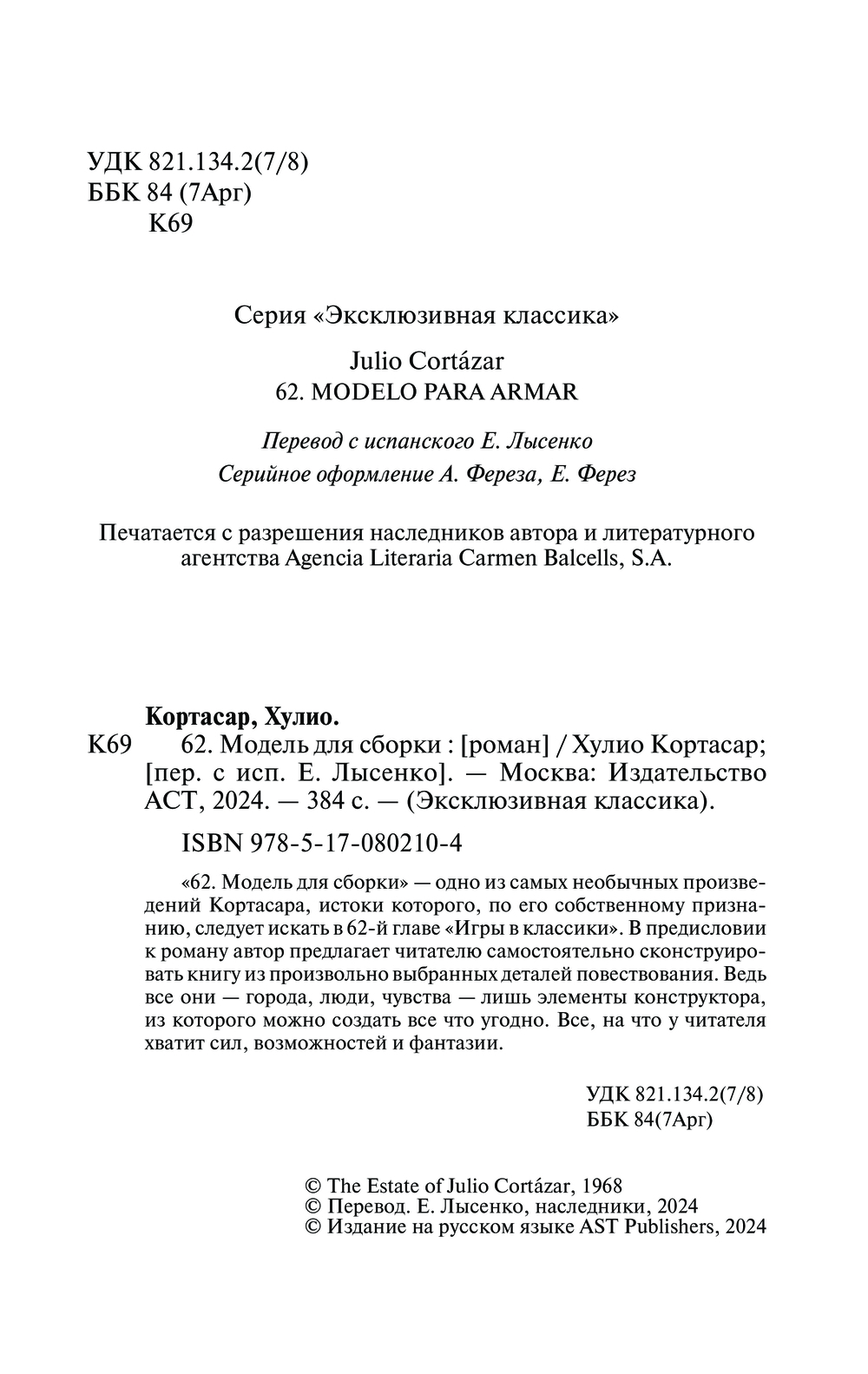 УДК 821.134.2(7/8)
ББК 84 (7Арг)
К69

Серия «Эксклюзивная классика»

Julio Cortázar
62. MODELO PARA ARMAR

Перевод с испанского Е. Лысенко
Серийное оформление А. Фереза, Е. Ферез

Печатается с разрешения наследников автора и литературного агентства Agencia Literaria Carmen Balcells, S.A.

Кортасар, Хулио.
К69 62. Модель для сборки : [роман] / Хулио Кортасар; [пер. с исп. Е. Лысенко]. — Москва: Издательство АСТ, 2024. — 384 с. — (Эксклюзивная классика).

ISBN 978-5-17-080210-4

«62. Модель для сборки» — одно из самых необычных произведений Кортасара, истоки которого, по его собственному признанию, следует искать в 62-й главе «Игры в классики». В предисловии к роману автор предлагает читателю самостоятельно сконструировать книгу из произвольно выбранных деталей повествования. Ведь все они — города, люди, чувства — лишь элементы конструктора, из которого можно создать все что угодно. Все, на что у читателя хватит сил, возможностей и фантазии.

УДК 821.134.2(7/8)
ББК 84(7Арг)

© The Estate of Julio Cortázar, 1968
© Перевод. Е. Лысенко, наследники, 2024
© Издание на русском языке AST Publishers, 2024